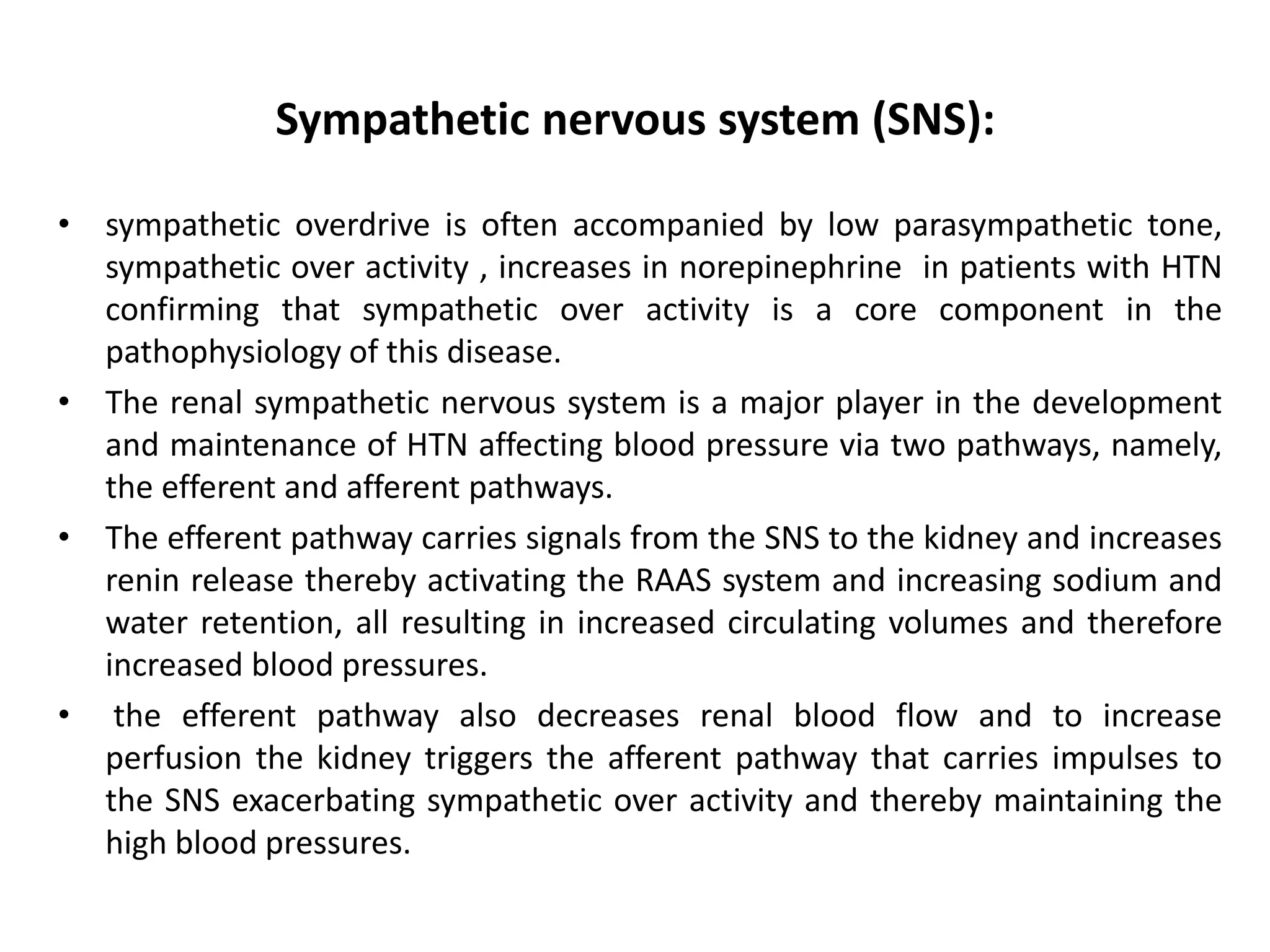 Sympathetic nervous system (SNS):

• sympathetic overdrive is often accompanied by low parasympathetic tone, sympathetic over activity , increases in norepinephrine in patients with HTN confirming that sympathetic over activity is a core component in the pathophysiology of this disease.
• The renal sympathetic nervous system is a major player in the development and maintenance of HTN affecting blood pressure via two pathways, namely, the efferent and afferent pathways.
• The efferent pathway carries signals from the SNS to the kidney and increases renin release thereby activating the RAAS system and increasing sodium and water retention, all resulting in increased circulating volumes and therefore increased blood pressures.
• the efferent pathway also decreases renal blood flow and to increase perfusion the kidney triggers the afferent pathway that carries impulses to the SNS exacerbating sympathetic over activity and thereby maintaining the high blood pressures.